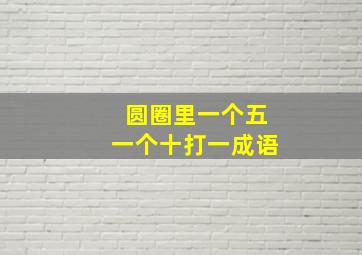 圆圈里一个五
一个十打一成语